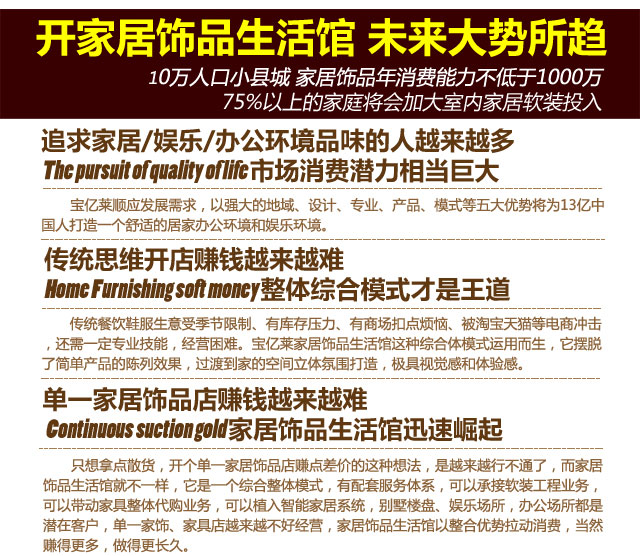 开家居饰品生活馆 未来大势所趋

10万人口小县城 家居饰品年消费能力不低于1000万
75%以上的家庭将会加大室内家居软装投入

追求家居/娱乐/办公环境品味的人越来越多
The pursuit of quality of life市场消费潜力相当巨大

宝亿莱顺应发展需求，以强大的地域、设计、专业、产品、模式等五大优势将为13亿中国人打造一个舒适的居家办公环境和娱乐环境。

传统思维开店赚钱越来越难
Home Furnishing soft money整体综合模式才是王道

传统餐饮鞋服生意受季节限制、有库存压力、有商场扣点烦恼、被淘宝天猫等电商冲击，还需一定专业技能，经营困难。宝亿莱家居饰品生活馆这种综合体模式运用而生，它摆脱了简单产品的陈列效果，过渡到家的空间立体氛围打造，极具视觉感和体验感。

单一家居饰品店赚钱越来越难
Continuous suction gold家居饰品生活馆迅速崛起

只想拿点散货，开个单一家居饰品店赚点差价的这种想法，是越来越行不通了，而家居饰品生活馆就不一样，它是一个综合整体模式，有配套服务体系，可以承接软装工程业务，可以带动家具整体代购业务，可以植入智能家居系统，别墅楼盘、娱乐场所，办公场所都是潜在客户，单一家饰、家具店越来越不好经营，家居饰品生活馆以整合优势拉动消费，当然赚得更多，做得更长久。